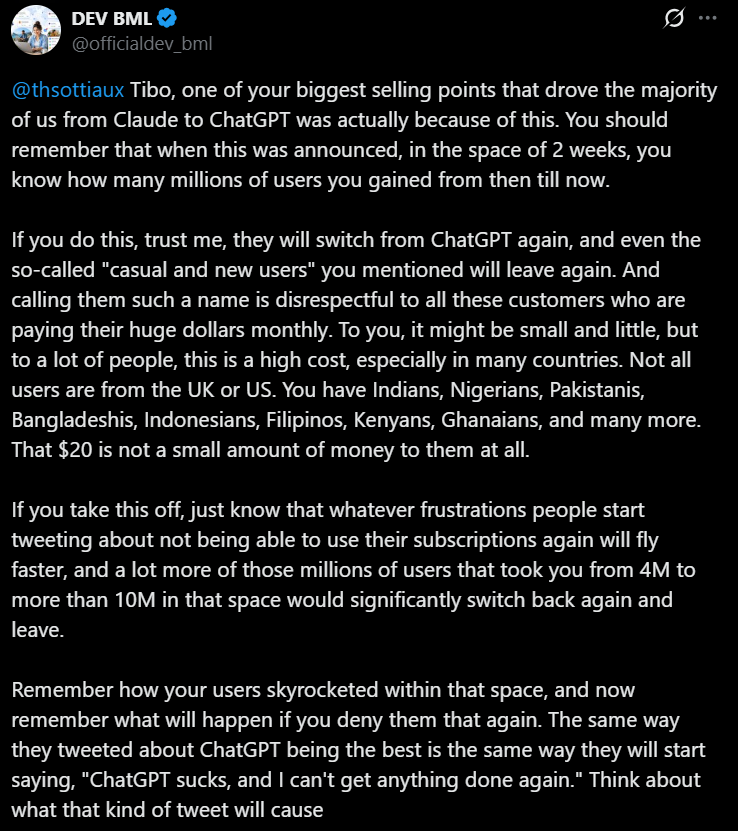 DEV BML
@officialdev_bml

@thsottiaux Tibo, one of your biggest selling points that drove the majority of us from Claude to ChatGPT was actually because of this. You should remember that when this was announced, in the space of 2 weeks, you know how many millions of users you gained from then till now.

If you do this, trust me, they will switch from ChatGPT again, and even the so-called "casual and new users" you mentioned will leave again. And calling them such a name is disrespectful to all these customers who are paying their huge dollars monthly. To you, it might be small and little, but to a lot of people, this is a high cost, especially in many countries. Not all users are from the UK or US. You have Indians, Nigerians, Pakistanis, Bangladeshis, Indonesians, Filipinos, Kenyans, Ghanaians, and many more. That $20 is not a small amount of money to them at all.

If you take this off, just know that whatever frustrations people start tweeting about not being able to use their subscriptions again will fly faster, and a lot more of those millions of users that took you from 4M to more than 10M in that space would significantly switch back again and leave.

Remember how your users skyrocketed within that space, and now remember what will happen if you deny them that again. The same way they tweeted about ChatGPT being the best is the same way they will start saying, "ChatGPT sucks, and I can't get anything done again." Think about what that kind of tweet will cause